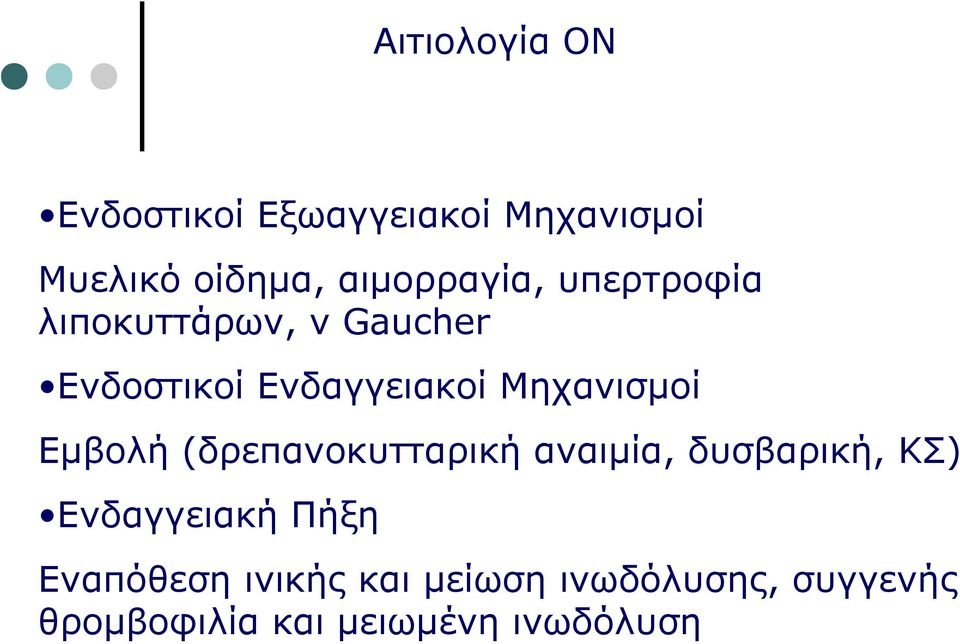 Αιτιολογία ΟΝ

•Ενδοστικοί Εξωαγγειακοί Μηχανισμοί

Μυελικό οίδημα, αιμορραγία, υπερτροφία λιποκυττάρων, ν Gaucher

•Ενδοστικοί Ενδαγγειακοί Μηχανισμοί

Εμβολή (δρεπανοκυτταρική αναιμία, δυσβαρική, ΚΣ)

•Ενδαγγειακή Πήξη

Εναπόθεση ινικής και μείωση ινωδόλυσης, συγγενής θρομβοφιλία και μειωμένη ινωδόλυση